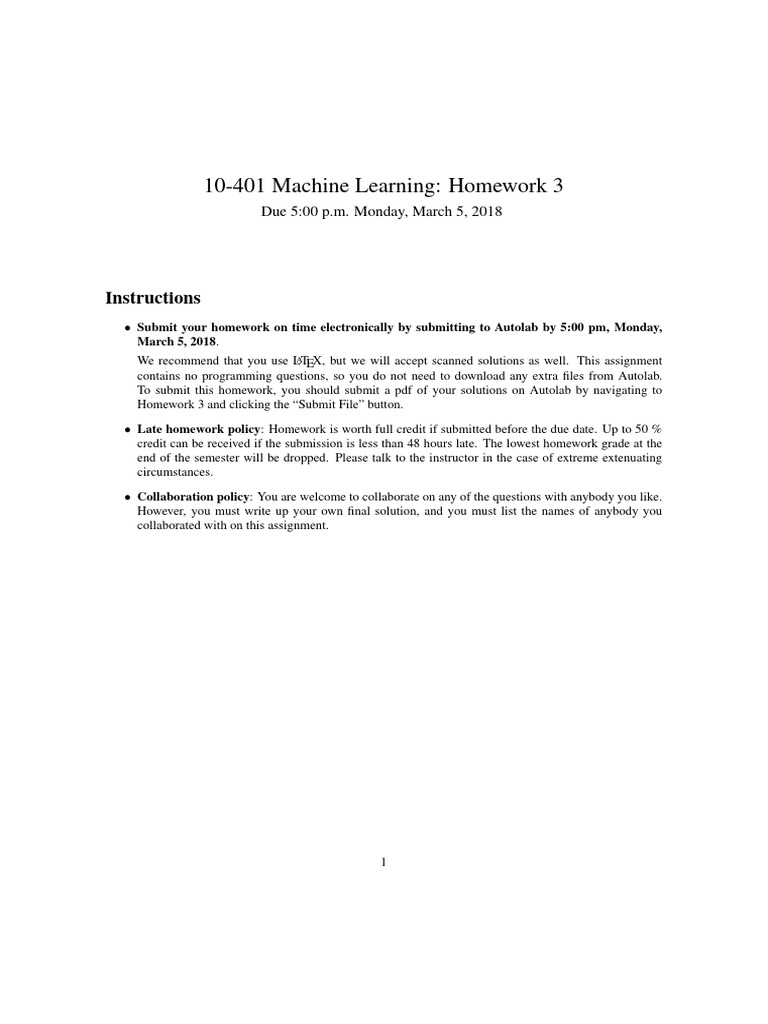 10-401 Machine Learning: Homework 3

Due 5:00 p.m. Monday, March 5, 2018

Instructions

• Submit your homework on time electronically by submitting to Autolab by 5:00 pm, Monday, March 5, 2018.

We recommend that you use LaTeX, but we will accept scanned solutions as well. This assignment contains no programming questions, so you do not need to download any extra files from Autolab. To submit this homework, you should submit a pdf of your solutions on Autolab by navigating to Homework 3 and clicking the "Submit File" button.

• Late homework policy: Homework is worth full credit if submitted before the due date. Up to 50 % credit can be received if the submission is less than 48 hours late. The lowest homework grade at the end of the semester will be dropped. Please talk to the instructor in the case of extreme extenuating circumstances.

• Collaboration policy: You are welcome to collaborate on any of the questions with anybody you like. However, you must write up your own final solution, and you must list the names of anybody you collaborated with on this assignment.

1